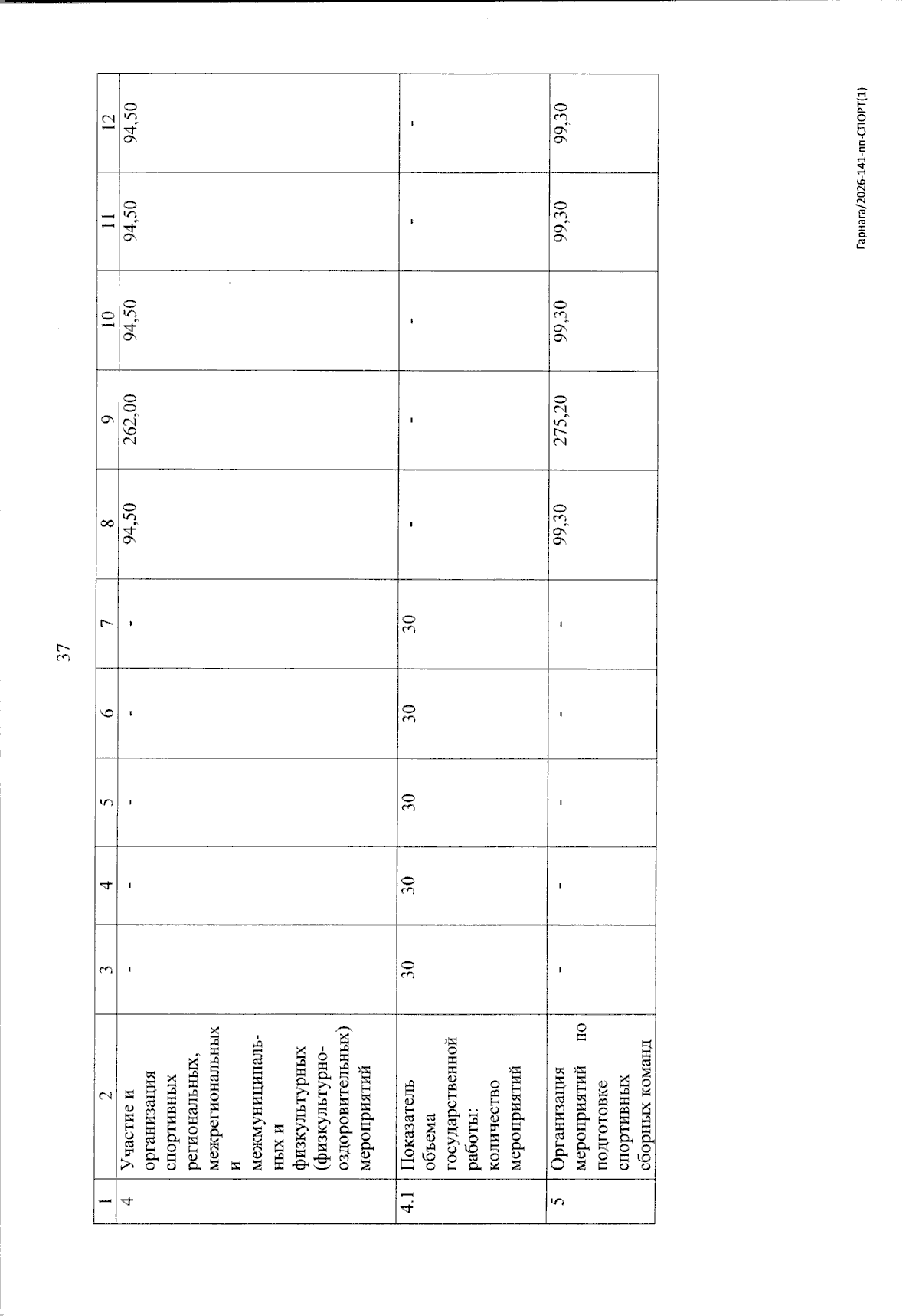 37

| 1 | 2 | 3 | 4 | 5 | 6 | 7 | 8 | 9 | 10 | 11 | 12 |
|---|---|---|---|---|---|---|---|---|---|---|---|
| 4 | Участие и организация спортивных региональных, межрегиональных и межмуниципальных и физкультурных (физкультурно-оздоровительных) мероприятий | - | - | - | - | - | 94,50 | 262,00 | 94,50 | 94,50 | 94,50 |
| 4.1 | Показатель объема государственной работы: количество мероприятий | 30 | 30 | 30 | 30 | 30 | - | - | - | - | - |
| 5 | Организация мероприятий по подготовке спортивных сборных команд | - | - | - | - | - | 99,30 | 275,20 | 99,30 | 99,30 | 99,30 |

Гарнага/2026-141-пп-СПОРТ(1)